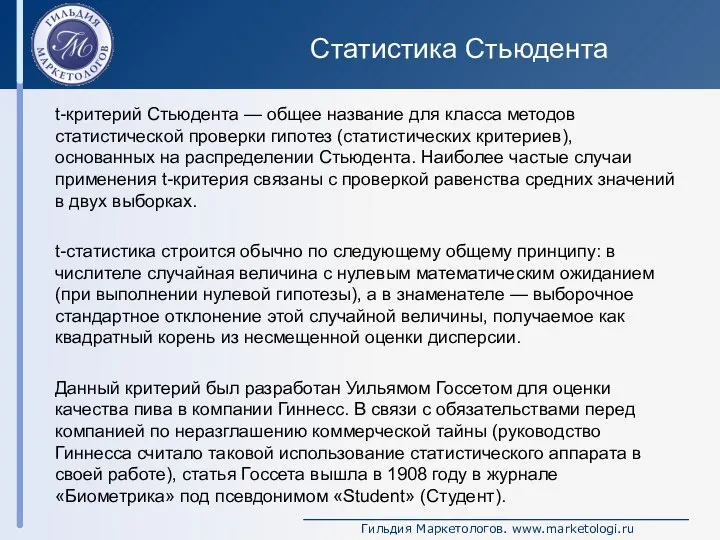 ГИЛЬДИЯ МАРКЕТОЛОГОВ
ГМ

Статистика Стьюдента

t-критерий Стьюдента — общее название для класса методов статистической проверки гипотез (статистических критериев), основанных на распределении Стьюдента. Наиболее частые случаи применения t-критерия связаны с проверкой равенства средних значений в двух выборках.

t-статистика строится обычно по следующему общему принципу: в числителе случайная величина с нулевым математическим ожиданием (при выполнении нулевой гипотезы), а в знаменателе — выборочное стандартное отклонение этой случайной величины, получаемое как квадратный корень из несмещенной оценки дисперсии.

Данный критерий был разработан Уильямом Госсетом для оценки качества пива в компании Гиннесс. В связи с обязательствами перед компанией по неразглашению коммерческой тайны (руководство Гиннесса считало таковой использование статистического аппарата в своей работе), статья Госсета вышла в 1908 году в журнале «Биометрика» под псевдонимом «Student» (Студент).

Гильдия Маркетологов. www.marketologi.ru